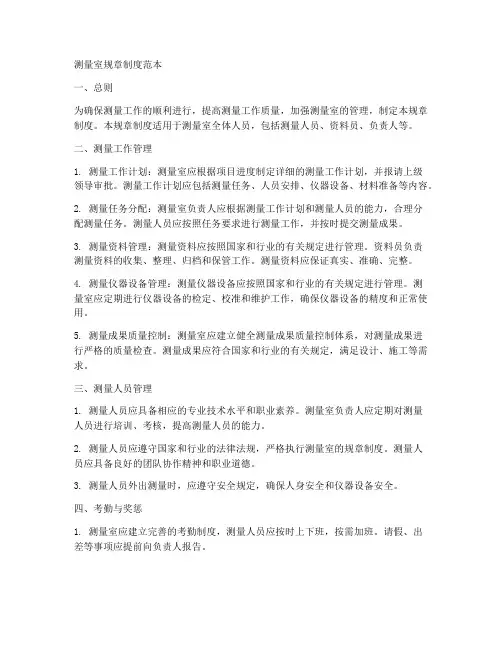 测量室规章制度范本

一、总则

为确保测量工作的顺利进行，提高测量工作质量，加强测量室的管理，制定本规章制度。本规章制度适用于测量室全体人员，包括测量人员、资料员、负责人等。

二、测量工作管理

1. 测量工作计划：测量室应根据项目进度制定详细的测量工作计划，并报请上级领导审批。测量工作计划应包括测量任务、人员安排、仪器设备、材料准备等内容。

2. 测量任务分配：测量室负责人应根据测量工作计划和测量人员的能力，合理分配测量任务。测量人员应按照任务要求进行测量工作，并按时提交测量成果。

3. 测量资料管理：测量资料应按照国家和行业的有关规定进行管理。资料员负责测量资料的收集、整理、归档和保管工作。测量资料应保证真实、准确、完整。

4. 测量仪器设备管理：测量仪器设备应按照国家和行业的有关规定进行管理。测量室应定期进行仪器设备的检定、校准和维护工作，确保仪器设备的精度和正常使用。

5. 测量成果质量控制：测量室应建立健全测量成果质量控制体系，对测量成果进行严格的质量检查。测量成果应符合国家和行业的有关规定，满足设计、施工等需求。

三、测量人员管理

1. 测量人员应具备相应的专业技术水平和职业素养。测量室负责人应定期对测量人员进行培训、考核，提高测量人员的能力。

2. 测量人员应遵守国家和行业的法律法规，严格执行测量室的规章制度。测量人员应具备良好的团队协作精神和职业道德。

3. 测量人员外出测量时，应遵守安全规定，确保人身安全和仪器设备安全。

四、考勤与奖惩

1. 测量室应建立完善的考勤制度，测量人员应按时上下班，按需加班。请假、出差等事项应提前向负责人报告。